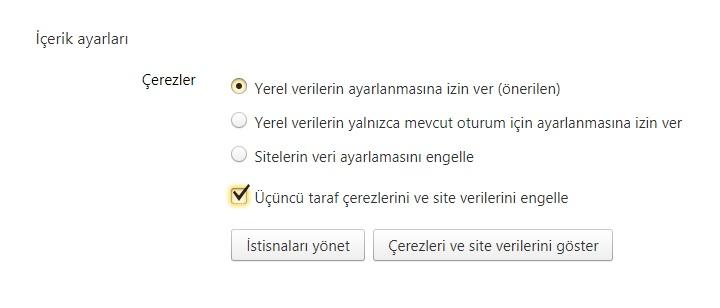 İçerik ayarları

Çerezler

Yerel verilerin ayarlanmasına izin ver (önerilen)

Yerel verilerin yalnızca mevcut oturum için ayarlanmasına izin ver

Sitelerin veri ayarlamasını engelle

Üçüncü taraf çerezlerini ve site verilerini engelle

İstisnaları yönet

Çerezleri ve site verilerini göster